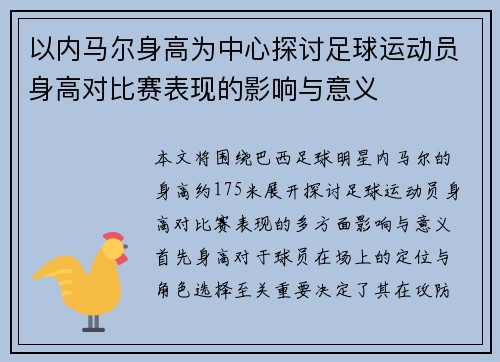 以内马尔身高为中心探讨足球运动员身高对比赛表现的影响与意义

本文将围绕巴西足球明星内马尔的身高约175米展开探讨足球运动员身高对比赛表现的多方面影响与意义首先身高对于球员在场上的定位与角色选择至关重要决定了其在攻防